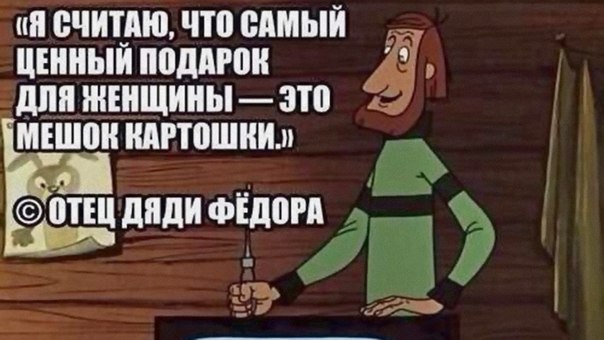 «Я СЧИТАЮ, ЧТО САМЫЙ ЦЕННЫЙ ПОДАРОК ДЛЯ ЖЕНЩИНЫ — ЭТО МЕШОК КАРТОШКИ.»

© ОТЕЦ ДЯДИ ФЁДОРА